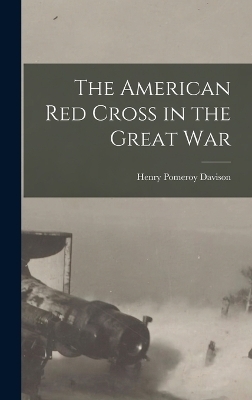 The American Red Cross in the Great War

Henry Pomeroy Davison